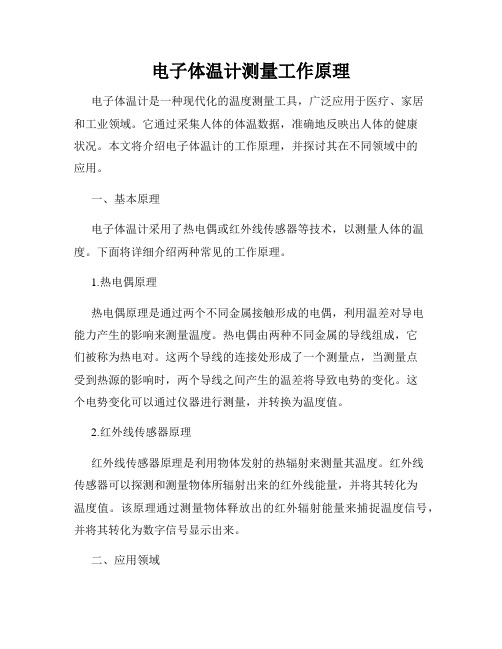 电子体温计测量工作原理

电子体温计是一种现代化的温度测量工具，广泛应用于医疗、家居和工业领域。它通过采集人体的体温数据，准确地反映出人体的健康状况。本文将介绍电子体温计的工作原理，并探讨其在不同领域中的应用。

一、基本原理

电子体温计采用了热电偶或红外线传感器等技术，以测量人体的温度。下面将详细介绍两种常见的工作原理。

1.热电偶原理

热电偶原理是通过两个不同金属接触形成的电偶，利用温差对导电能力产生的影响来测量温度。热电偶由两种不同金属的导线组成，它们被称为热电对。这两个导线的连接处形成了一个测量点，当测量点受到热源的影响时，两个导线之间产生的温差将导致电势的变化。这个电势变化可以通过仪器进行测量，并转换为温度值。

2.红外线传感器原理

红外线传感器原理是利用物体发射的热辐射来测量其温度。红外线传感器可以探测和测量物体所辐射出来的红外线能量，并将其转化为温度值。该原理通过测量物体释放出的红外辐射能量来捕捉温度信号，并将其转化为数字信号显示出来。

二、应用领域